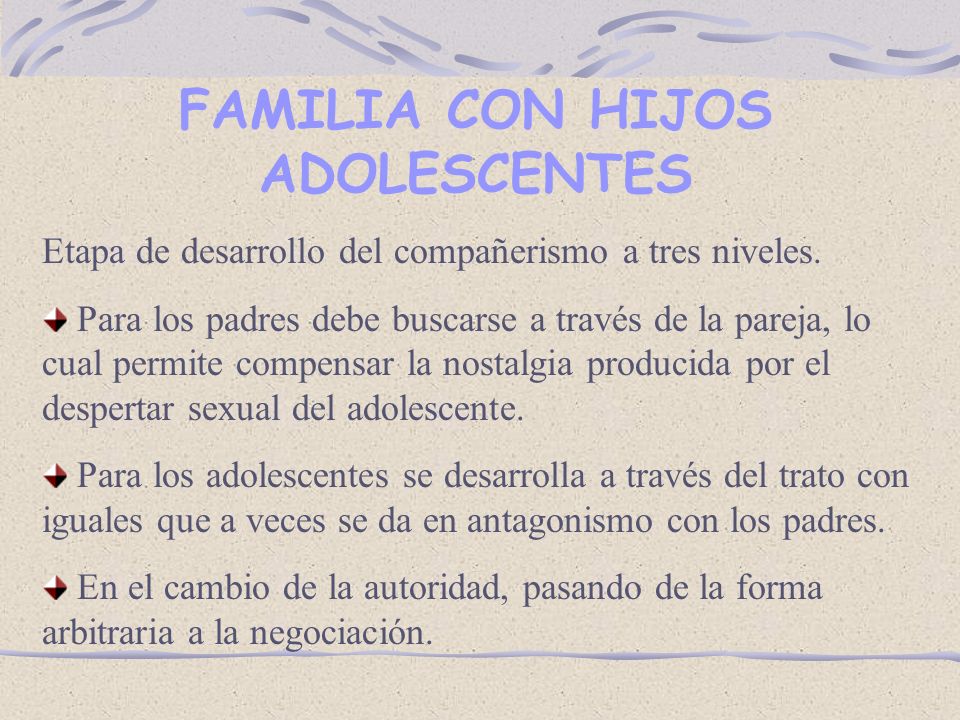 FAMILIA CON HIJOS ADOLESCENTES

Etapa de desarrollo del compañerismo a tres niveles.

Para los padres debe buscarse a través de la pareja, lo cual permite compensar la nostalgia producida por el despertar sexual del adolescente.

Para los adolescentes se desarrolla a través del trato con iguales que a veces se da en antagonismo con los padres.

En el cambio de la autoridad, pasando de la forma arbitraria a la negociación.